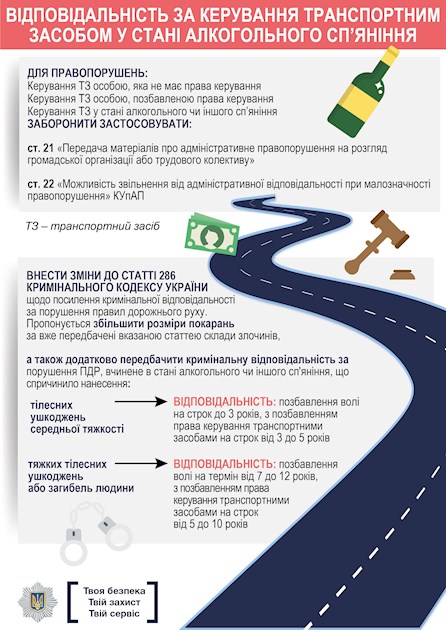 ВІДПОВІДАЛЬНІСТЬ ЗА КЕРУВАННЯ ТРАНСПОРТНИМ ЗАСОБОМ У СТАНІ АЛКОГОЛЬНОГО СП'ЯНІННЯ

ДЛЯ ПРАВОПОРУШЕНЬ:
Керування ТЗ особою, яка не має права керування
Керування ТЗ особою, позбавленою права керування
Керування ТЗ у стані алкогольного чи іншого сп'яніння
ЗАБОРОНИТИ ЗАСТОСОВУВАТИ:

ст. 21 «Передача матеріалів про адміністративне правопорушення на розгляд громадської організації або трудового колективу»

ст. 22 «Можливість звільнення від адміністративної відповідальності при малозначності правопорушення» КУпАП

ТЗ – транспортний засіб

ВНЕСТИ ЗМІНИ ДО СТАТТІ 286 КРИМІНАЛЬНОГО КОДЕКСУ УКРАЇНИ
щодо посилення кримінальної відповідальності за порушення правил дорожнього руху.
Пропонується збільшити розміри покарань за вже передбачені вказаною статтею склади злочинів,

а також додатково передбачити кримінальну відповідальність за порушення ПДР, вчинене в стані алкогольного чи іншого сп'яніння, що спричинило нанесення:

тілесних ушкоджень середньої тяжкості

ВІДПОВІДАЛЬНІСТЬ: позбавлення волі на строк до 3 років, з позбавленням права керування транспортними засобами на строк від 3 до 5 років

тяжких тілесних ушкоджень або загибель людини

ВІДПОВІДАЛЬНІСТЬ: позбавлення волі на термін від 7 до 12 років, з позбавленням права керування транспортними засобами на строк від 5 до 10 років

Твоя безпека
Твій захист
Твій сервіс